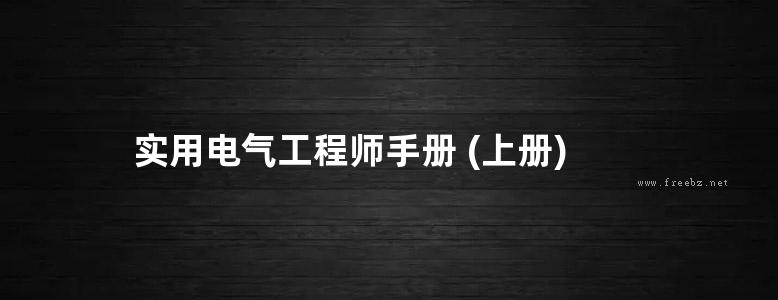 实用电气工程师手册 (上册)

www.freebz.net